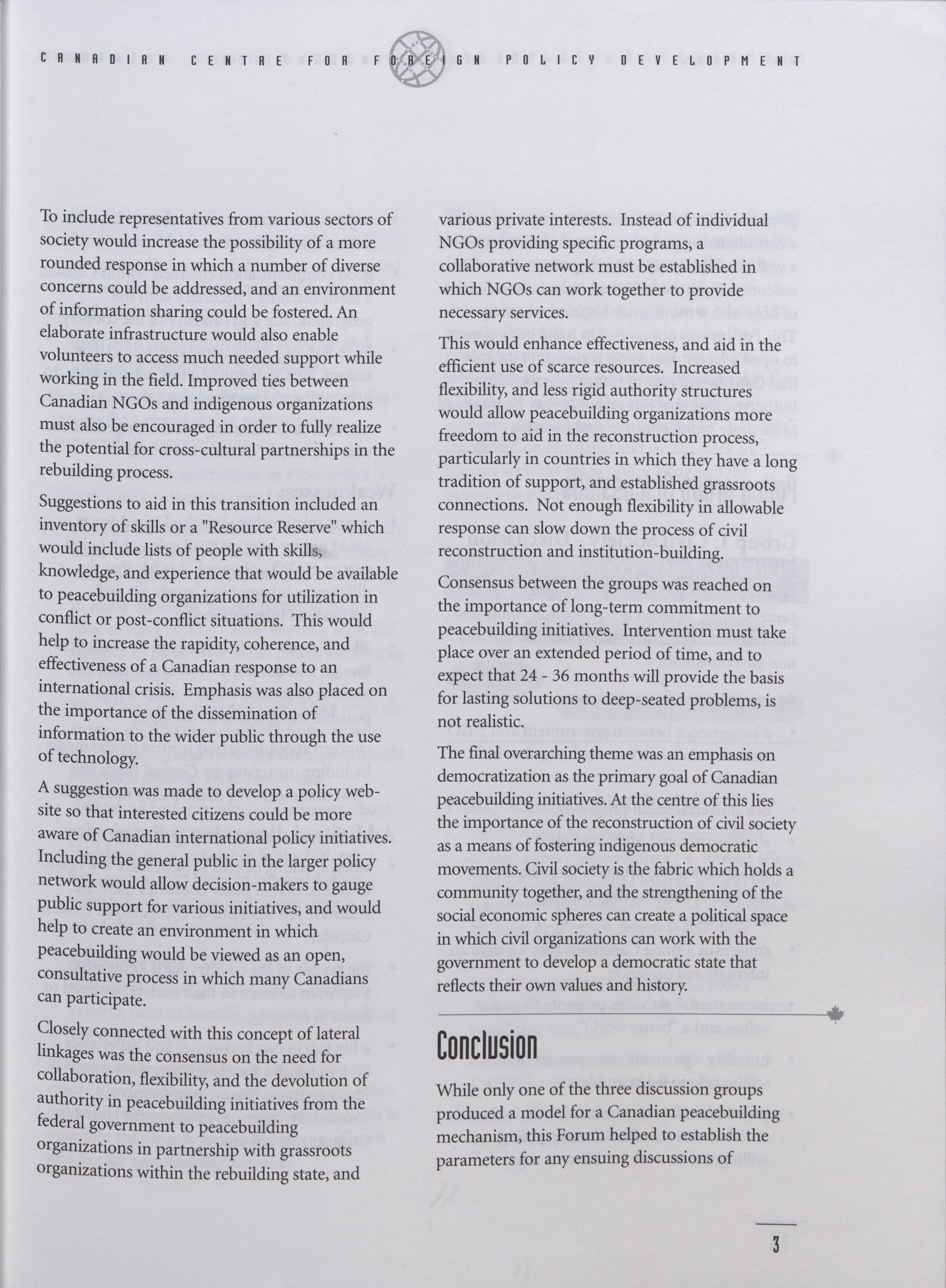 CANADIAN CENTRE FOR FOREIGN POLICY DEVELOPMENT

To include representatives from various sectors of society would increase the possibility of a more rounded response in which a number of diverse concerns could be addressed, and an environment of information sharing could be fostered. An elaborate infrastructure would also enable volunteers to access much needed support while working in the field. Improved ties between Canadian NGOs and indigenous organizations must also be encouraged in order to fully realize the potential for cross-cultural partnerships in the rebuilding process.

Suggestions to aid in this transition included an inventory of skills or a "Resource Reserve" which would include lists of people with skills, knowledge, and experience that would be available to peacebuilding organizations for utilization in conflict or post-conflict situations. This would help to increase the rapidity, coherence, and effectiveness of a Canadian response to an international crisis. Emphasis was also placed on the importance of the dissemination of information to the wider public through the use of technology.

A suggestion was made to develop a policy web-site so that interested citizens could be more aware of Canadian international policy initiatives. Including the general public in the larger policy network would allow decision-makers to gauge public support for various initiatives, and would help to create an environment in which peacebuilding would be viewed as an open, consultative process in which many Canadians can participate.

Closely connected with this concept of lateral linkages was the consensus on the need for collaboration, flexibility, and the devolution of authority in peacebuilding initiatives from the federal government to peacebuilding organizations in partnership with grassroots organizations within the rebuilding state, and various private interests. Instead of individual NGOs providing specific programs, a collaborative network must be established in which NGOs can work together to provide necessary services.

This would enhance effectiveness, and aid in the efficient use of scarce resources. Increased flexibility, and less rigid authority structures would allow peacebuilding organizations more freedom to aid in the reconstruction process, particularly in countries in which they have a long tradition of support, and established grassroots connections. Not enough flexibility in allowable response can slow down the process of civil reconstruction and institution-building.

Consensus between the groups was reached on the importance of long-term commitment to peacebuilding initiatives. Intervention must take place over an extended period of time, and to expect that 24 - 36 months will provide the basis for lasting solutions to deep-seated problems, is not realistic.

The final overarching theme was an emphasis on democratization as the primary goal of Canadian peacebuilding initiatives. At the centre of this lies the importance of the reconstruction of civil society as a means of fostering indigenous democratic movements. Civil society is the fabric which holds a community together, and the strengthening of the social economic spheres can create a political space in which civil organizations can work with the government to develop a democratic state that reflects their own values and history.

Conclusion

While only one of the three discussion groups produced a model for a Canadian peacebuilding mechanism, this Forum helped to establish the parameters for any ensuing discussions of

3